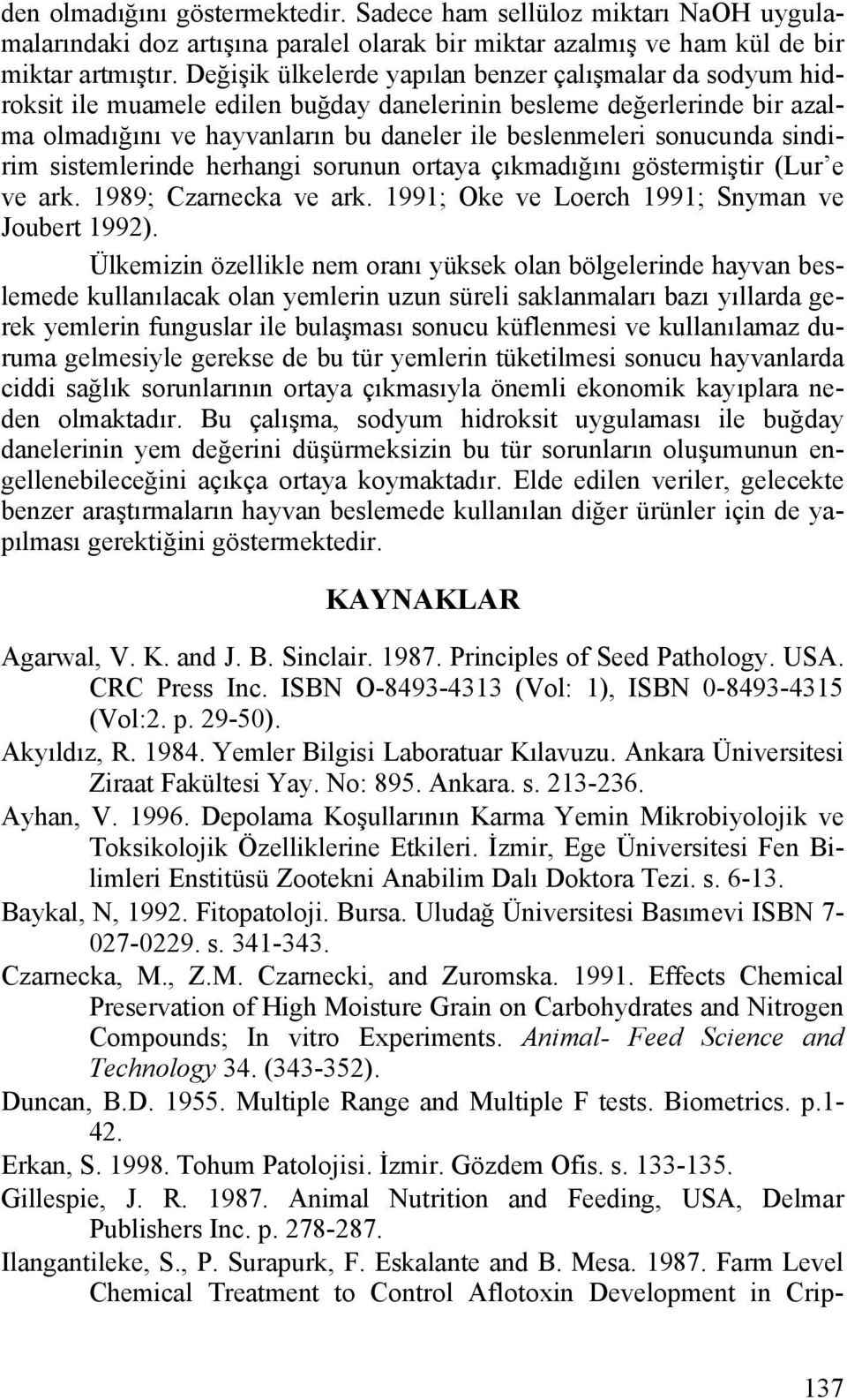 den olmadığını göstermektedir. Sadece ham sellüloz miktarı NaOH uygulamalarındaki doz artışına paralel olarak bir miktar azalmış ve ham kül de bir miktar artmıştır. Değişik ülkelerde yapılan benzer çalışmalar da sodyum hidroksit ile muamele edilen buğday danelerinin besleme değerlerinde bir azalma olmadığını ve hayvanların bu daneler ile beslenmeleri sonucunda sindirim sistemlerinde herhangi sorunun ortaya çıkmadığını göstermiştir (Lur'e ve ark. 1989; Czarnecka ve ark. 1991; Oke ve Loerch 1991; Snyman ve Joubert 1992).

Ülkemizin özellikle nem oranı yüksek olan bölgelerinde hayvan beslemede kullanılacak olan yemlerin uzun süreli saklanmaları bazı yıllarda gerek yemlerin funguslar ile bulaşması sonucu küflenmesi ve kullanılamaz duruma gelmesiyle gerekse de bu tür yemlerin tüketilmesi sonucu hayvanlarda ciddi sağlık sorunlarının ortaya çıkmasıyla önemli ekonomik kayıplara neden olmaktadır. Bu çalışma, sodyum hidroksit uygulaması ile buğday danelerinin yem değerini düşürmeksizin bu tür sorunların oluşumunun engellenebileceğini açıkça ortaya koymaktadır. Elde edilen veriler, gelecekte benzer araştırmaların hayvan beslemede kullanılan diğer ürünler için de yapılması gerektiğini göstermektedir.

KAYNAKLAR

Agarwal, V. K. and J. B. Sinclair. 1987. Principles of Seed Pathology. USA. CRC Press Inc. ISBN O-8493-4313 (Vol: 1), ISBN 0-8493-4315 (Vol:2. p. 29-50).

Akyıldız, R. 1984. Yemler Bilgisi Laboratuar Kılavuzu. Ankara Üniversitesi Ziraat Fakültesi Yay. No: 895. Ankara. s. 213-236.

Ayhan, V. 1996. Depolama Koşullarının Karma Yemin Mikrobiyolojik ve Toksikolojik Özelliklerine Etkileri. İzmir, Ege Üniversitesi Fen Bilimleri Enstitüsü Zootekni Anabilim Dalı Doktora Tezi. s. 6-13.

Baykal, N, 1992. Fitopatoloji. Bursa. Uludağ Üniversitesi Basımevi ISBN 7-027-0229. s. 341-343.

Czarnecka, M., Z.M. Czarnecki, and Zuromska. 1991. Effects Chemical Preservation of High Moisture Grain on Carbohydrates and Nitrogen Compounds; In vitro Experiments. Animal- Feed Science and Technology 34. (343-352).

Duncan, B.D. 1955. Multiple Range and Multiple F tests. Biometrics. p.1-42.

Erkan, S. 1998. Tohum Patolojisi. İzmir. Gözdem Ofis. s. 133-135.

Gillespie, J. R. 1987. Animal Nutrition and Feeding, USA, Delmar Publishers Inc. p. 278-287.

Ilangantileke, S., P. Surapurk, F. Eskalante and B. Mesa. 1987. Farm Level Chemical Treatment to Control Aflotoxin Development in Crip-

137